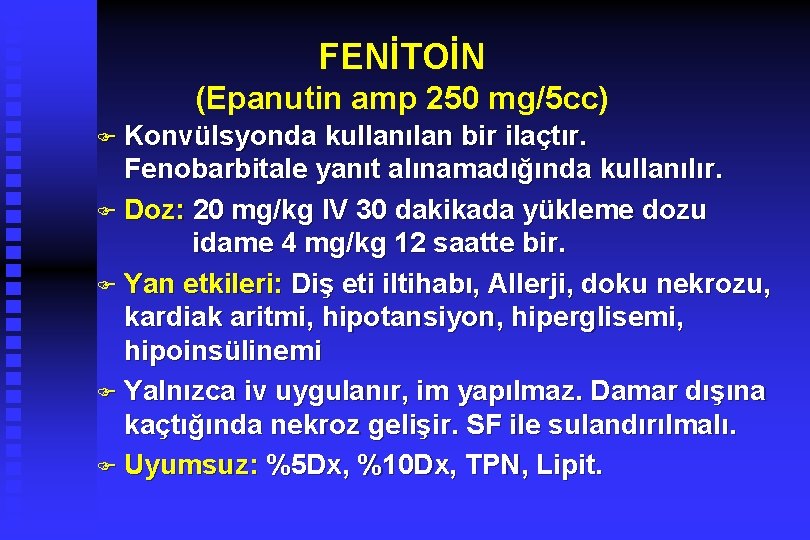 FENİTOİN
(Epanutin amp 250 mg/5cc)

Konvülsyonda kullanılan bir ilaçtır. Fenobarbitale yanıt alınamadığında kullanılır.

Doz: 20 mg/kg IV 30 dakikada yükleme dozu idame 4 mg/kg 12 saatte bir.

Yan etkileri: Diş eti iltihabı, Allerji, doku nekrozu, kardiak aritmi, hipotansiyon, hiperglisemi, hipoinsülinemi

Yalnızca iv uygulanır, im yapılmaz. Damar dışına kaçtığında nekroz gelişir. SF ile sulandırılmalı.

Uyumsuz: %5Dx, %10Dx, TPN, Lipit.